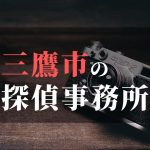 三鷹市の
探偵事務所